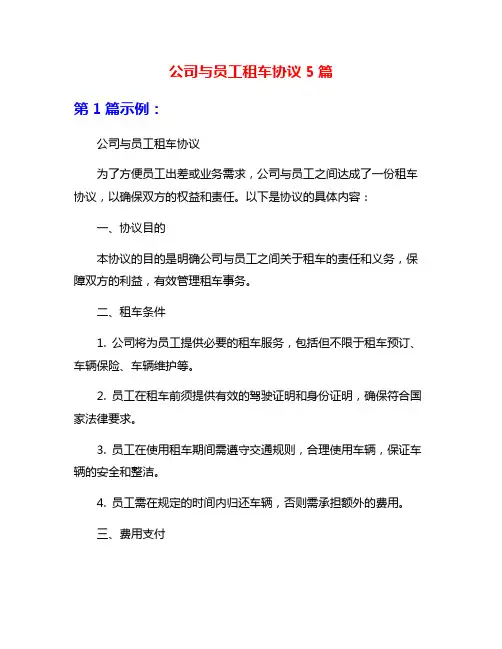 公司与员工租车协议 5 篇

第 1 篇示例：

公司与员工租车协议

为了方便员工出差或业务需求，公司与员工之间达成了一份租车协议，以确保双方的权益和责任。以下是协议的具体内容：

一、协议目的

本协议的目的是明确公司与员工之间关于租车的责任和义务，保障双方的利益，有效管理租车事务。

二、租车条件

1. 公司将为员工提供必要的租车服务，包括但不限于租车预订、车辆保险、车辆维护等。

2. 员工在租车前须提供有效的驾驶证明和身份证明，确保符合国家法律要求。

3. 员工在使用租车期间需遵守交通规则，合理使用车辆，保证车辆的安全和整洁。

4. 员工需在规定的时间内归还车辆，否则需承担额外的费用。

三、费用支付